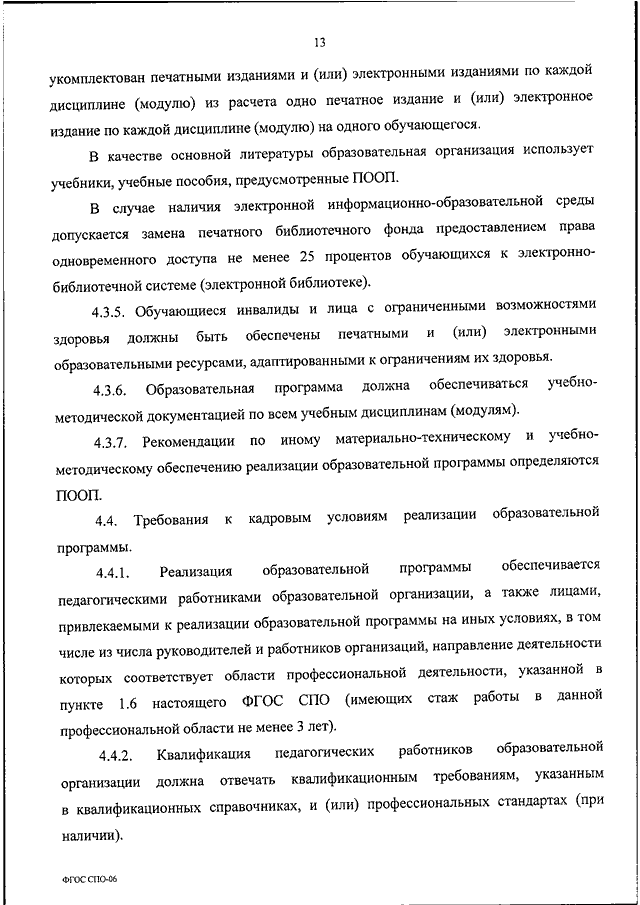 13

укомплектован печатными изданиями и (или) электронными изданиями по каждой дисциплине (модулю) из расчета одно печатное издание и (или) электронное издание по каждой дисциплине (модулю) на одного обучающегося.

В качестве основной литературы образовательная организация использует учебники, учебные пособия, предусмотренные ПООП.

В случае наличия электронной информационно-образовательной среды допускается замена печатного библиотечного фонда предоставлением права одновременного доступа не менее 25 процентов обучающихся к электронно-библиотечной системе (электронной библиотеке).

4.3.5. Обучающиеся инвалиды и лица с ограниченными возможностями здоровья должны быть обеспечены печатными и (или) электронными образовательными ресурсами, адаптированными к ограничениям их здоровья.

4.3.6. Образовательная программа должна обеспечиваться учебно-методической документацией по всем учебным дисциплинам (модулям).

4.3.7. Рекомендации по иному материально-техническому и учебно-методическому обеспечению реализации образовательной программы определяются ПООП.

4.4. Требования к кадровым условиям реализации образовательной программы.

4.4.1. Реализация образовательной программы обеспечивается педагогическими работниками образовательной организации, а также лицами, привлекаемыми к реализации образовательной программы на иных условиях, в том числе из числа руководителей и работников организаций, направление деятельности которых соответствует области профессиональной деятельности, указанной в пункте 1.6 настоящего ФГОС СПО (имеющих стаж работы в данной профессиональной области не менее 3 лет).

4.4.2. Квалификация педагогических работников образовательной организации должна отвечать квалификационным требованиям, указанным в квалификационных справочниках, и (или) профессиональных стандартах (при наличии).

ФГОС СПО-06